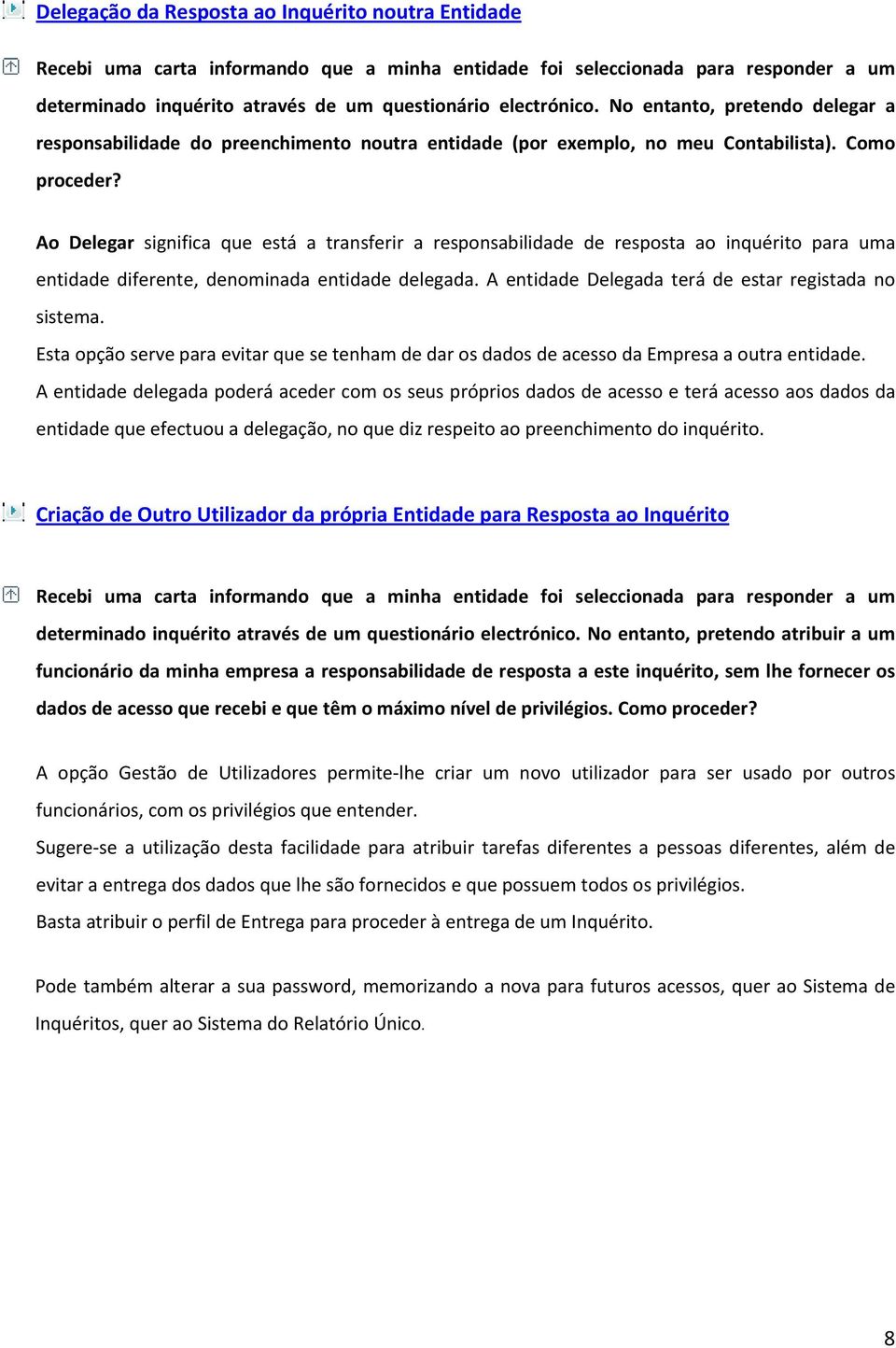 Delegação da Resposta ao Inquérito noutra Entidade

Recebi uma carta informando que a minha entidade foi seleccionada para responder a um determinado inquérito através de um questionário electrónico. No entanto, pretendo delegar a responsabilidade do preenchimento noutra entidade (por exemplo, no meu Contabilista). Como proceder?

Ao Delegar significa que está a transferir a responsabilidade de resposta ao inquérito para uma entidade diferente, denominada entidade delegada. A entidade Delegada terá de estar registada no sistema.
Esta opção serve para evitar que se tenham de dar os dados de acesso da Empresa a outra entidade.
A entidade delegada poderá aceder com os seus próprios dados de acesso e terá acesso aos dados da entidade que efectuou a delegação, no que diz respeito ao preenchimento do inquérito.

Criação de Outro Utilizador da própria Entidade para Resposta ao Inquérito

Recebi uma carta informando que a minha entidade foi seleccionada para responder a um determinado inquérito através de um questionário electrónico. No entanto, pretendo atribuir a um funcionário da minha empresa a responsabilidade de resposta a este inquérito, sem lhe fornecer os dados de acesso que recebi e que têm o máximo nível de privilégios. Como proceder?

A opção Gestão de Utilizadores permite-lhe criar um novo utilizador para ser usado por outros funcionários, com os privilégios que entender.
Sugere-se a utilização desta facilidade para atribuir tarefas diferentes a pessoas diferentes, além de evitar a entrega dos dados que lhe são fornecidos e que possuem todos os privilégios.
Basta atribuir o perfil de Entrega para proceder à entrega de um Inquérito.

Pode também alterar a sua password, memorizando a nova para futuros acessos, quer ao Sistema de Inquéritos, quer ao Sistema do Relatório Único.

8